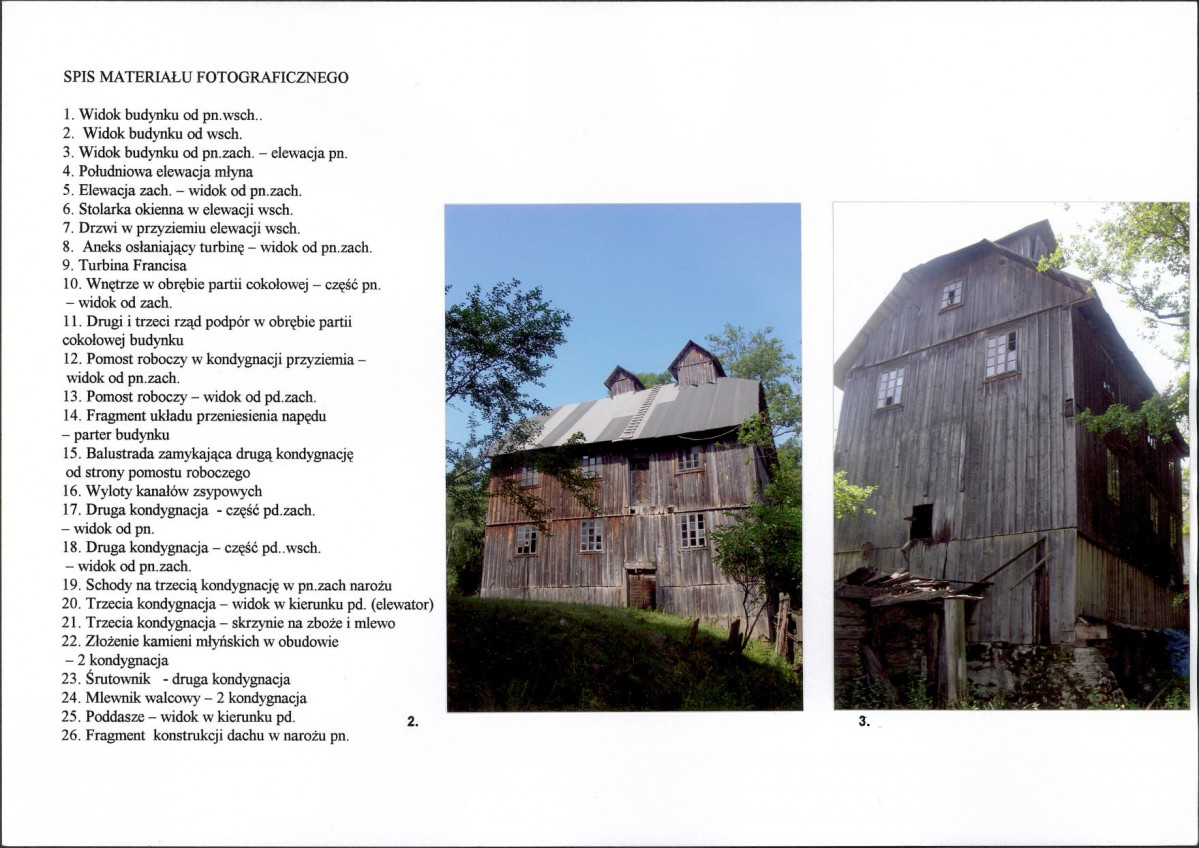 SPIS MATERIAŁU FOTOGRAFICZNEGO

1. Widok budynku od pn.wsch..
2. Widok budynku od wsch.
3. Widok budynku od pn.zach. – elewacja pn.
4. Południowa elewacja młyna
5. Elewacja zach. – widok od pn.zach.
6. Stolarka okienna w elewacji wsch.
7. Drzwi w przyziemiu elewacji wsch.
8. Aneks osłaniający turbinę – widok od pn.zach.
9. Turbina Francisa
10. Wnętrze w obrębie partii cokołowej – część pn. – widok od zach.
11. Drugi i trzeci rząd podpór w obrębie partii cokołowej budynku
12. Pomost roboczy w kondygnacji przyziemia – widok od pn.zach.
13. Pomost roboczy – widok od pd.zach.
14. Fragment układu przeniesienia napędu – parter budynku
15. Balustrada zamykająca drugą kondygnację od strony pomostu roboczego
16. Wyloty kanałów zsypowych
17. Druga kondygnacja - część pd.zach. – widok od pn.
18. Druga kondygnacja – część pd..wsch. – widok od pn.zach.
19. Schody na trzecią kondygnację w pn.zach narożu
20. Trzecia kondygnacja – widok w kierunku pd. (elewator)
21. Trzecia kondygnacja – skrzynie na zboże i mlewo
22. Złożenie kamieni młyńskich w obudowie – 2 kondygnacja
23. Śrutownik - druga kondygnacja
24. Mlewnik walcowy – 2 kondygnacja
25. Poddasze – widok w kierunku pd.
26. Fragment konstrukcji dachu w narożu pn.

2.

3.